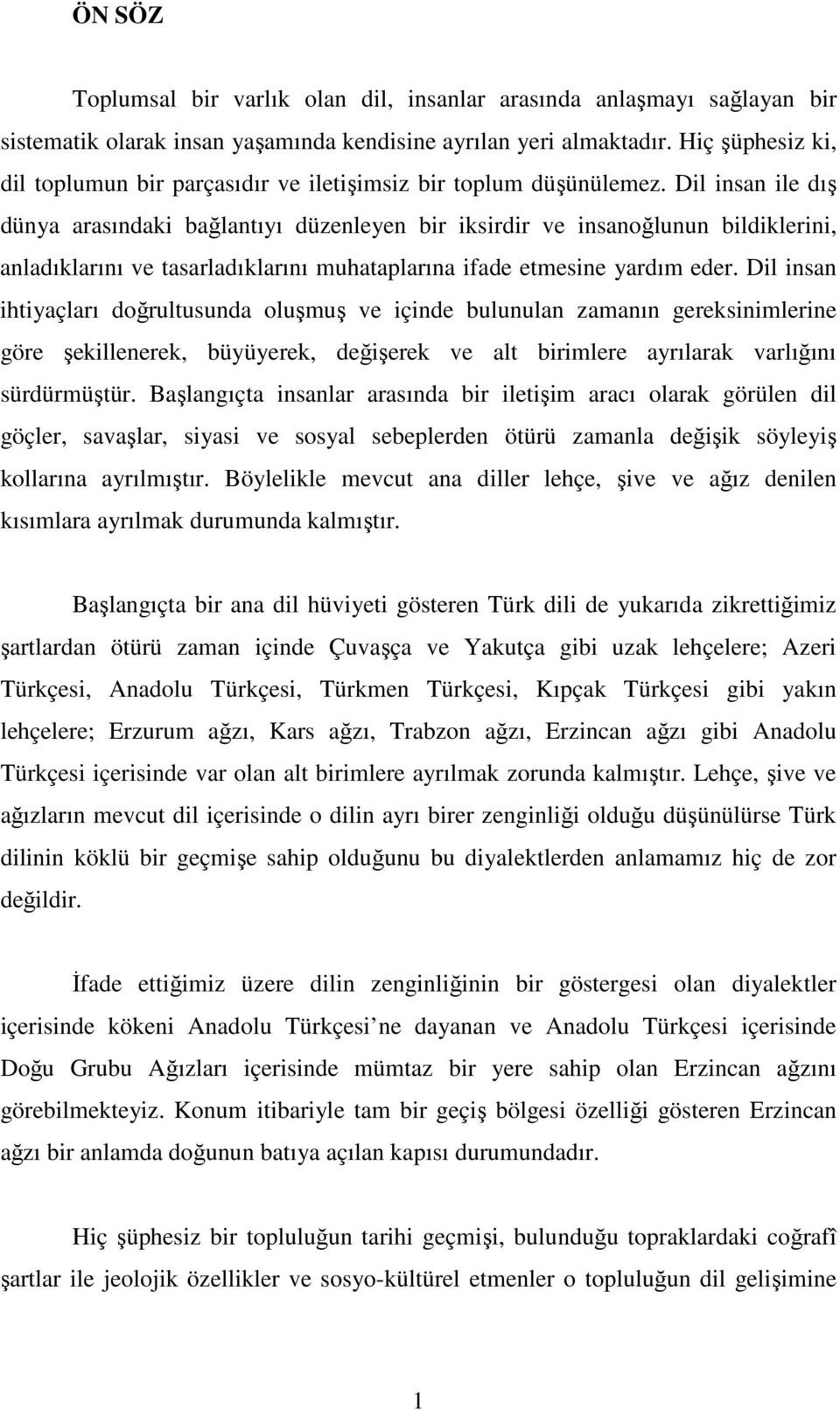 ÖN SÖZ

Toplumsal bir varlık olan dil, insanlar arasında anlaşmayı sağlayan bir sistematik olarak insan yaşamında kendisine ayrılan yeri almaktadır. Hiç şüphesiz ki, dil toplumun bir parçasıdır ve iletişimsiz bir toplum düşünülemez. Dil insan ile dış dünya arasındaki bağlantıyı düzenleyen bir iksirdir ve insanoğlunun bildiklerini, anladıklarını ve tasarladıklarını muhataplarına ifade etmesine yardım eder. Dil insan ihtiyaçları doğrultusunda oluşmuş ve içinde bulunulan zamanın gereksinimlerine göre şekillenerek, büyüyerek, değişerek ve alt birimlere ayrılarak varlığını sürdürmüştür. Başlangıçta insanlar arasında bir iletişim aracı olarak görülen dil göçler, savaşlar, siyasi ve sosyal sebeplerden ötürü zamanla değişik söyleyiş kollarına ayrılmıştır. Böylelikle mevcut ana diller lehçe, şive ve ağız denilen kısımlara ayrılmak durumunda kalmıştır.

Başlangıçta bir ana dil hüviyeti gösteren Türk dili de yukarıda zikrettiğimiz şartlardan ötürü zaman içinde Çuvaşça ve Yakutça gibi uzak lehçelere; Azeri Türkçesi, Anadolu Türkçesi, Türkmen Türkçesi, Kıpçak Türkçesi gibi yakın lehçelere; Erzurum ağzı, Kars ağzı, Trabzon ağzı, Erzincan ağzı gibi Anadolu Türkçesi içerisinde var olan alt birimlere ayrılmak zorunda kalmıştır. Lehçe, şive ve ağızların mevcut dil içerisinde o dilin ayrı birer zenginliği olduğu düşünülürse Türk dilinin köklü bir geçmişe sahip olduğunu bu diyalektlerden anlamamız hiç de zor değildir.

İfade ettiğimiz üzere dilin zenginliğinin bir göstergesi olan diyalektler içerisinde kökeni Anadolu Türkçesi ne dayanan ve Anadolu Türkçesi içerisinde Doğu Grubu Ağızları içerisinde mümtaz bir yere sahip olan Erzincan ağzını görebilmekteyiz. Konum itibariyle tam bir geçiş bölgesi özelliği gösteren Erzincan ağzı bir anlamda doğunun batıya açılan kapısı durumundadır.

Hiç şüphesiz bir topluluğun tarihi geçmişi, bulunduğu topraklardaki coğrafî şartlar ile jeolojik özellikler ve sosyo-kültürel etmenler o topluluğun dil gelişimine

1